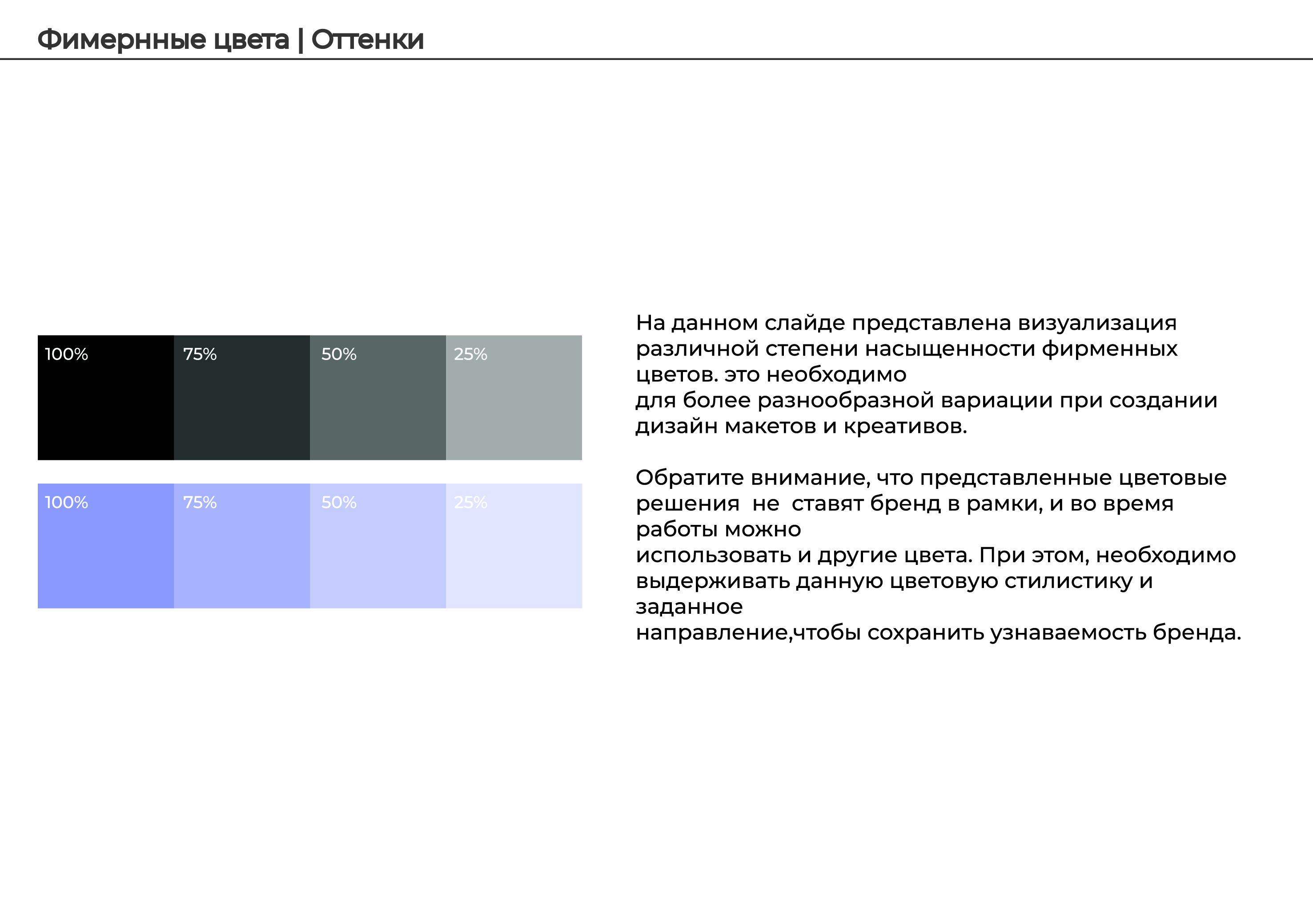 Фимернные цвета | Оттенки

100%
75%
50%
25%

100%
75%
50%
25%

На данном слайде представлена визуализация различной степени насыщенности фирменных цветов. это необходимо
для более разнообразной вариации при создании дизайн макетов и креативов.

Обратите внимание, что представленные цветовые решения не ставят бренд в рамки, и во время работы можно
использовать и другие цвета. При этом, необходимо выдерживать данную цветовую стилистику и заданное
направление,чтобы сохранить узнаваемость бренда.